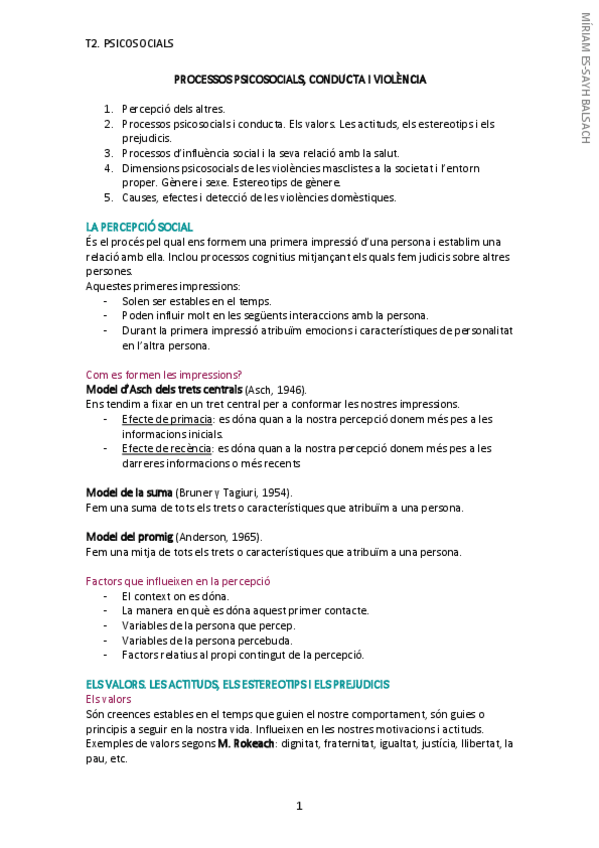 T2. PSICOSOCIALS

MÍRIAM ES-SAYH BALSACH

PROCESSOS PSICOSOCIALS, CONDUCTA I VIOLÈNCIA

1. Percepció dels altres.
2. Processos psicosocials i conducta. Els valors. Les actituds, els estereotips i els prejudicis.
3. Processos d'influència social i la seva relació amb la salut.
4. Dimensions psicosocials de les violències masclistes a la societat i l'entorn proper. Gènere i sexe. Estereotips de gènere.
5. Causes, efectes i detecció de les violències domèstiques.

LA PERCEPCIÓ SOCIAL
És el procés pel qual ens formem una primera impressió d'una persona i establim una relació amb ella. Inclou processos cognitius mitjançant els quals fem judicis sobre altres persones.
Aquestes primeres impressions:
- Solen ser estables en el temps.
- Poden influir molt en les següents interaccions amb la persona.
- Durant la primera impressió atribuïm emocions i característiques de personalitat en l'altra persona.

Com es formen les impressions?
Model d'Asch dels trets centrals (Asch, 1946).
Ens tendim a fixar en un tret central per a conformar les nostres impressions.
- Efecte de primacia: es dóna quan a la nostra percepció donem més pes a les informacions inicials.
- Efecte de recència: es dóna quan a la nostra percepció donem més pes a les darreres informacions o més recents

Model de la suma (Bruner y Tagiuri, 1954).
Fem una suma de tots els trets o característiques que atribuïm a una persona.

Model del promig (Anderson, 1965).
Fem una mitja de tots els trets o característiques que atribuïm a una persona.

Factors que influeixen en la percepció
- El context on es dóna.
- La manera en què es dóna aquest primer contacte.
- Variables de la persona que percep.
- Variables de la persona percebuda.
- Factors relatius al propi contingut de la percepció.

ELS VALORS. LES ACTITUDS, ELS ESTEREOTIPS I ELS PREJUDICIS
Els valors
Són creences estables en el temps que guien el nostre comportament, són guies o principis a seguir en la nostra vida. Influeixen en les nostres motivacions i actituds. Exemples de valors segons M. Rokeach: dignitat, fraternitat, igualtat, justícia, llibertat, la pau, etc.

1